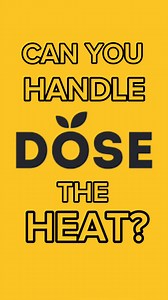 CAN YOU HANDLE

DOSE

THE HEAT?